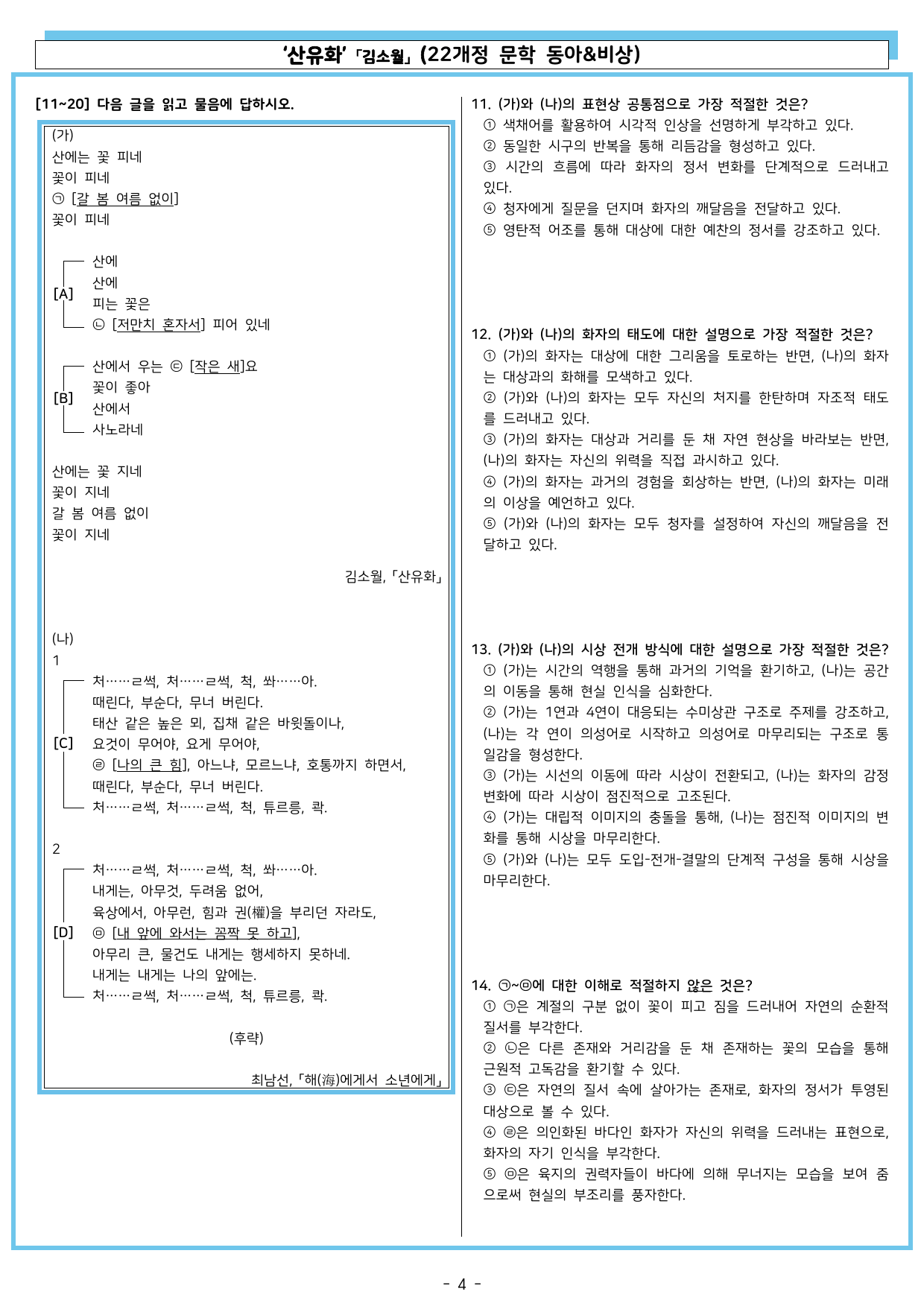 '산유화'「김소월」(22개정 문학 동아&비상)

[11~20] 다음 글을 읽고 물음에 답하시오.

(가)
산에는 꽃 피네
꽃이 피네
㉠ [갈 봄 여름 없이]
꽃이 피네

[A]
산에
산에
피는 꽃은
㉡ [저만치 혼자서] 피어 있네

[B]
산에서 우는 ㉢ [작은 새]요
꽃이 좋아
산에서
사노라네

산에는 꽃 지네
꽃이 지네
갈 봄 여름 없이
꽃이 지네

김소월,「산유화」

(나)
1
[C]
처……ㄹ썩, 처……ㄹ썩, 척, 쏴……아.
때린다, 부순다, 무너 버린다.
태산 같은 높은 뫼, 집채 같은 바윗돌이나,
요것이 무어야, 요게 무어야,
㉣ [나의 큰 힘], 아느냐, 모르느냐, 호통까지 하면서,
때린다, 부순다, 무너 버린다.
처……ㄹ썩, 처……ㄹ썩, 척, 튜르릉, 콱.

2
[D]
처……ㄹ썩, 처……ㄹ썩, 척, 쏴……아.
내게는, 아무것, 두려움 없어,
육상에서, 아무런, 힘과 권(權)을 부리던 자라도,
㉤ [내 앞에 와서는 꼼짝 못 하고],
아무리 큰, 물건도 내게는 행세하지 못하네.
내게는 내게는 나의 앞에는.
처……ㄹ썩, 처……ㄹ썩, 척, 튜르릉, 콱.

(후략)

최남선,「해(海)에게서 소년에게」

11. (가)와 (나)의 표현상 공통점으로 가장 적절한 것은?
① 색채어를 활용하여 시각적 인상을 선명하게 부각하고 있다.
② 동일한 시구의 반복을 통해 리듬감을 형성하고 있다.
③ 시간의 흐름에 따라 화자의 정서 변화를 단계적으로 드러내고 있다.
④ 청자에게 질문을 던지며 화자의 깨달음을 전달하고 있다.
⑤ 영탄적 어조를 통해 대상에 대한 예찬의 정서를 강조하고 있다.

12. (가)와 (나)의 화자의 태도에 대한 설명으로 가장 적절한 것은?
① (가)의 화자는 대상에 대한 그리움을 토로하는 반면, (나)의 화자는 대상과의 화해를 모색하고 있다.
② (가)와 (나)의 화자는 모두 자신의 처지를 한탄하며 자조적 태도를 드러내고 있다.
③ (가)의 화자는 대상과 거리를 둔 채 자연 현상을 바라보는 반면, (나)의 화자는 자신의 위력을 직접 과시하고 있다.
④ (가)의 화자는 과거의 경험을 회상하는 반면, (나)의 화자는 미래의 이상을 예언하고 있다.
⑤ (가)와 (나)의 화자는 모두 청자를 설정하여 자신의 깨달음을 전달하고 있다.

13. (가)와 (나)의 시상 전개 방식에 대한 설명으로 가장 적절한 것은?
① (가)는 시간의 역행을 통해 과거의 기억을 환기하고, (나)는 공간의 이동을 통해 현실 인식을 심화한다.
② (가)는 1연과 4연이 대응되는 수미상관 구조로 주제를 강조하고, (나)는 각 연이 의성어로 시작하고 의성어로 마무리되는 구조로 통일감을 형성한다.
③ (가)는 시선의 이동에 따라 시상이 전환되고, (나)는 화자의 감정 변화에 따라 시상이 점진적으로 고조된다.
④ (가)는 대립적 이미지의 충돌을 통해, (나)는 점진적 이미지의 변화를 통해 시상을 마무리한다.
⑤ (가)와 (나)는 모두 도입-전개-결말의 단계적 구성을 통해 시상을 마무리한다.

14. ㉠~㉤에 대한 이해로 적절하지 않은 것은?
① ㉠은 계절의 구분 없이 꽃이 피고 짐을 드러내어 자연의 순환적 질서를 부각한다.
② ㉡은 다른 존재와 거리감을 둔 채 존재하는 꽃의 모습을 통해 근원적 고독감을 환기할 수 있다.
③ ㉢은 자연의 질서 속에 살아가는 존재로, 화자의 정서가 투영된 대상으로 볼 수 있다.
④ ㉣은 의인화된 바다인 화자가 자신의 위력을 드러내는 표현으로, 화자의 자기 인식을 부각한다.
⑤ ㉤은 육지의 권력자들이 바다에 의해 무너지는 모습을 보여 줌으로써 현실의 부조리를 풍자한다.

- 4 -